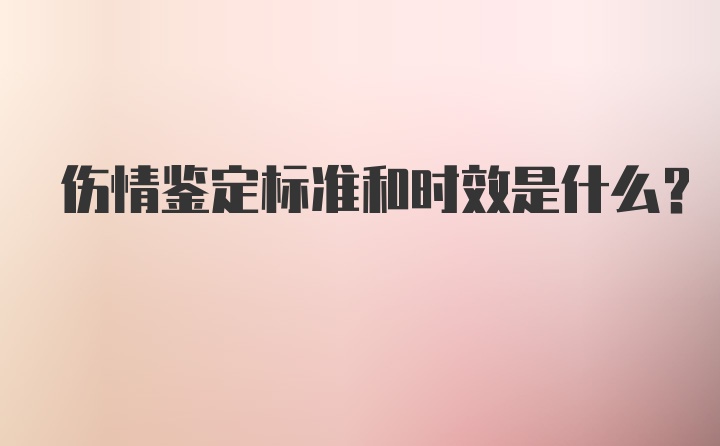 伤情鉴定标准和时效是什么？